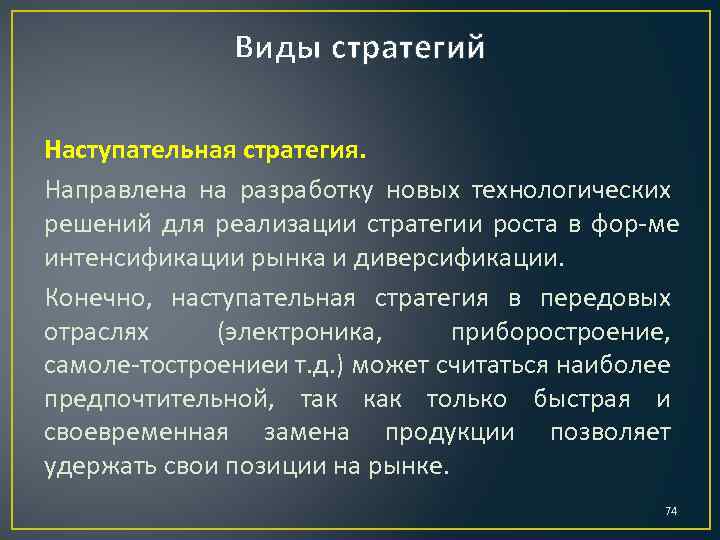 Виды стратегий

Наступательная стратегия.

Направлена на разработку новых технологических решений для реализации стратегии роста в фор-ме интенсификации рынка и диверсификации.

Конечно, наступательная стратегия в передовых отраслях (электроника, приборостроение, самоле-тостроениеи т.д.) может считаться наиболее предпочтительной, так как только быстрая и своевременная замена продукции позволяет удержать свои позиции на рынке.

74